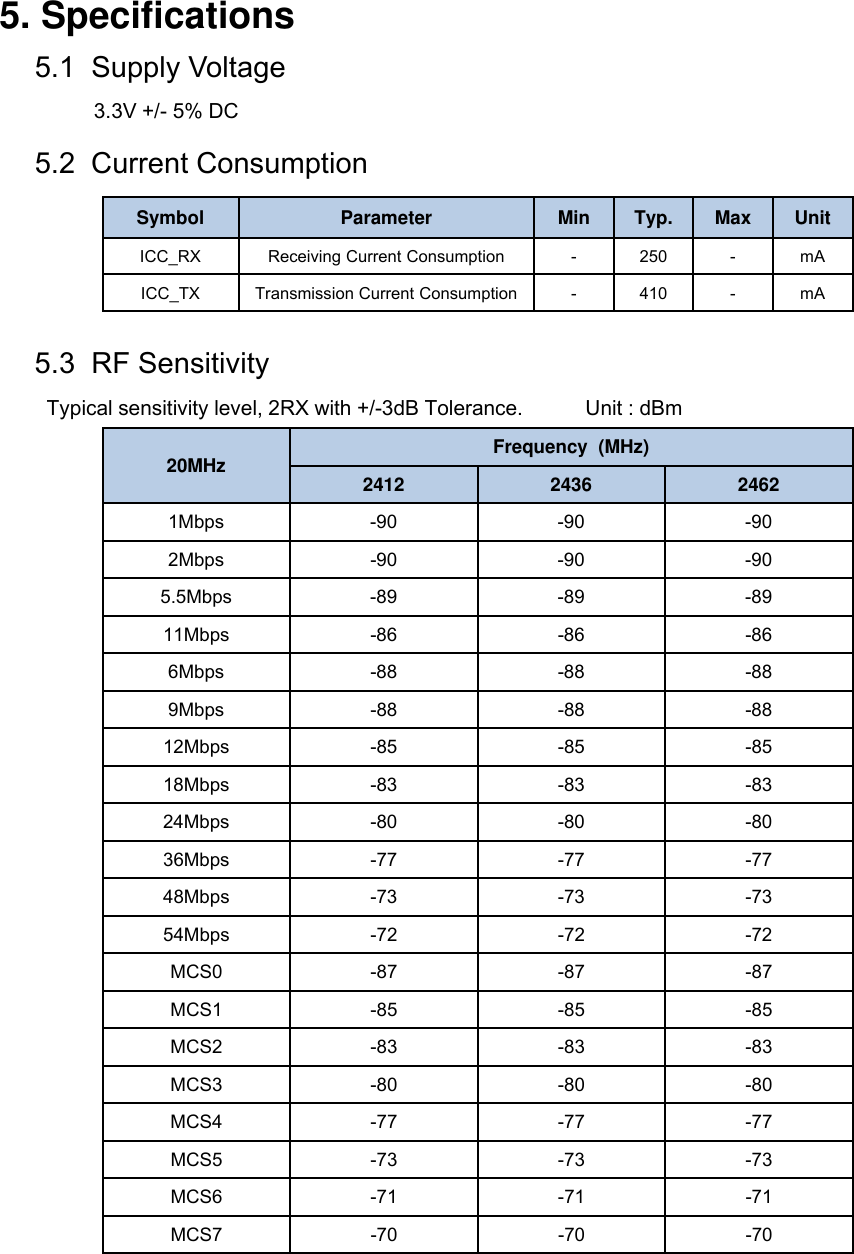 5. Specifications

5.1 Supply Voltage

3.3V +/- 5% DC

5.2 Current Consumption

| Symbol | Parameter | Min | Typ. | Max | Unit |
|---|---|---|---|---|---|
| ICC_RX | Receiving Current Consumption | - | 250 | - | mA |
| ICC_TX | Transmission Current Consumption | - | 410 | - | mA |

5.3 RF Sensitivity

Typical sensitivity level, 2RX with +/-3dB Tolerance. Unit : dBm

| 20MHz | Frequency (MHz) | | |
|---|---|---|---|
| | 2412 | 2436 | 2462 |
| 1Mbps | -90 | -90 | -90 |
| 2Mbps | -90 | -90 | -90 |
| 5.5Mbps | -89 | -89 | -89 |
| 11Mbps | -86 | -86 | -86 |
| 6Mbps | -88 | -88 | -88 |
| 9Mbps | -88 | -88 | -88 |
| 12Mbps | -85 | -85 | -85 |
| 18Mbps | -83 | -83 | -83 |
| 24Mbps | -80 | -80 | -80 |
| 36Mbps | -77 | -77 | -77 |
| 48Mbps | -73 | -73 | -73 |
| 54Mbps | -72 | -72 | -72 |
| MCS0 | -87 | -87 | -87 |
| MCS1 | -85 | -85 | -85 |
| MCS2 | -83 | -83 | -83 |
| MCS3 | -80 | -80 | -80 |
| MCS4 | -77 | -77 | -77 |
| MCS5 | -73 | -73 | -73 |
| MCS6 | -71 | -71 | -71 |
| MCS7 | -70 | -70 | -70 |